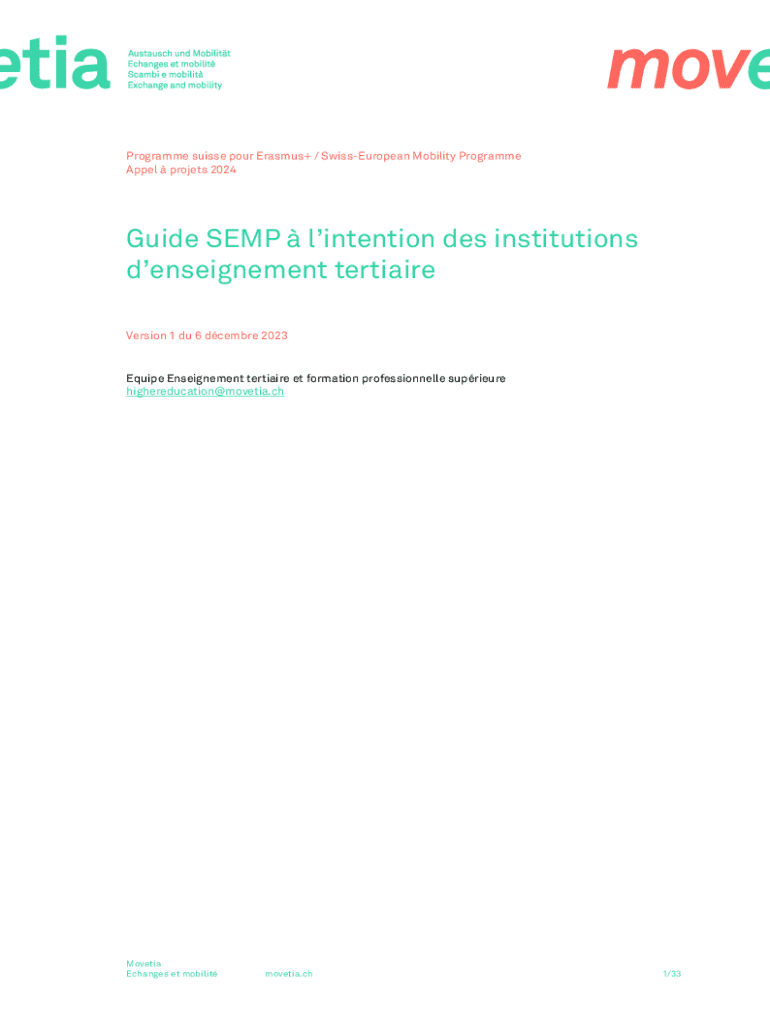 etia

Austausch und Mobilität
Echanges et mobilité
Scambi e mobilità
Exchange and mobility

move

Programme suisse pour Erasmus+ / Swiss-European Mobility Programme
Appel à projets 2024

Guide SEMP à l'intention des institutions d'enseignement tertiaire

Version 1 du 6 décembre 2023

Equipe Enseignement tertiaire et formation professionnelle supérieure
highereducation@movetia.ch

Movetia
Echanges et mobilité

movetia.ch

1/33